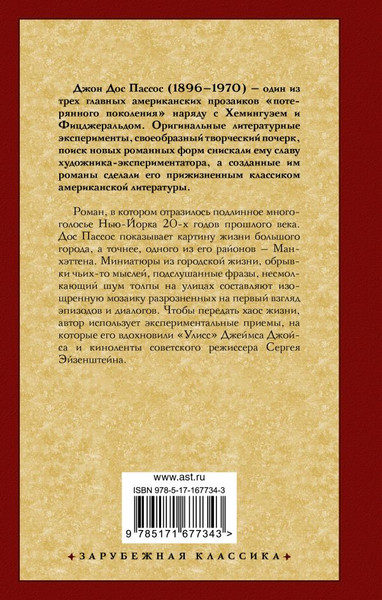 Джон Дос Пассос (1896–1970) — один из трех главных американских прозаиков «потерянного поколения» наряду с Хемингуэем и Фицджеральдом. Оригинальные литературные эксперименты, своеобразный творческий почерк, поиск новых романных форм снискали ему славу художника-экспериментатора, а созданные им романы сделали его прижизненным классиком американской литературы.

Роман, в котором отразилось подлинное многоголосье Нью-Йорка 20-х годов прошлого века. Дос Пассос показывает картину жизни большого города, а точнее, одного из его районов — Манхэттена. Миниатюры из городской жизни, обрывки чьих-то мыслей, подслушанные фразы, несмолкающий шум толпы на улицах составляют изощренную мозаику разрозненных на первый взгляд эпизодов и диалогов. Чтобы передать хаос жизни, автор использует экспериментальные приемы, на которые его вдохновили «Улисс» Джеймса Джойса и киноленты советского режиссера Сергея Эйзенштейна.

www.ast.ru

ISBN 978-5-17-167734-3

9 785171 677343 >

ЗАРУБЕЖНАЯ КЛАССИКА